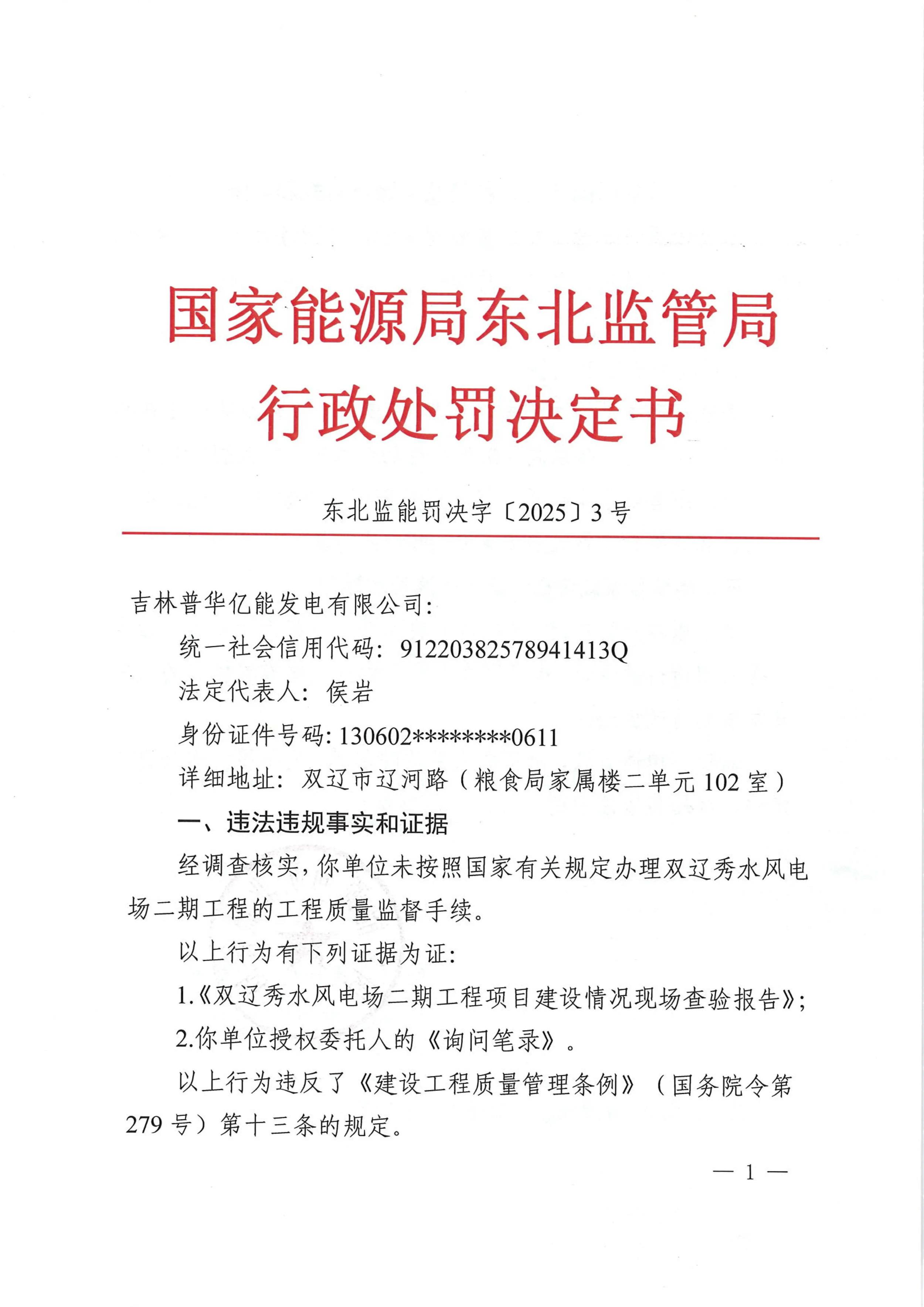 国家能源局东北监管局
行政处罚决定书

东北监能罚决字〔2025〕3号

吉林普华亿能发电有限公司：

统一社会信用代码：91220382578941413Q

法定代表人：侯岩

身份证件号码：130602********0611

详细地址：双辽市辽河路（粮食局家属楼二单元102室）

一、违法违规事实和证据

经调查核实，你单位未按照国家有关规定办理双辽秀水风电场二期工程的工程质量监督手续。

以上行为有下列证据为证：

1.《双辽秀水风电场二期工程项目建设情况现场查验报告》；

2.你单位授权委托人的《询问笔录》。

以上行为违反了《建设工程质量管理条例》（国务院令第279号）第十三条的规定。

— 1 —